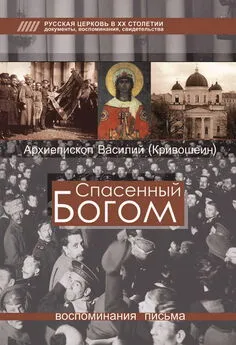 РУССКАЯ ЦЕРКОВЬ В XX СТОЛЕТИИ
документы, воспоминания, свидетельства

Архиепископ Василий (Кривошеин)

Спасенный
Богом

воспоминания письма